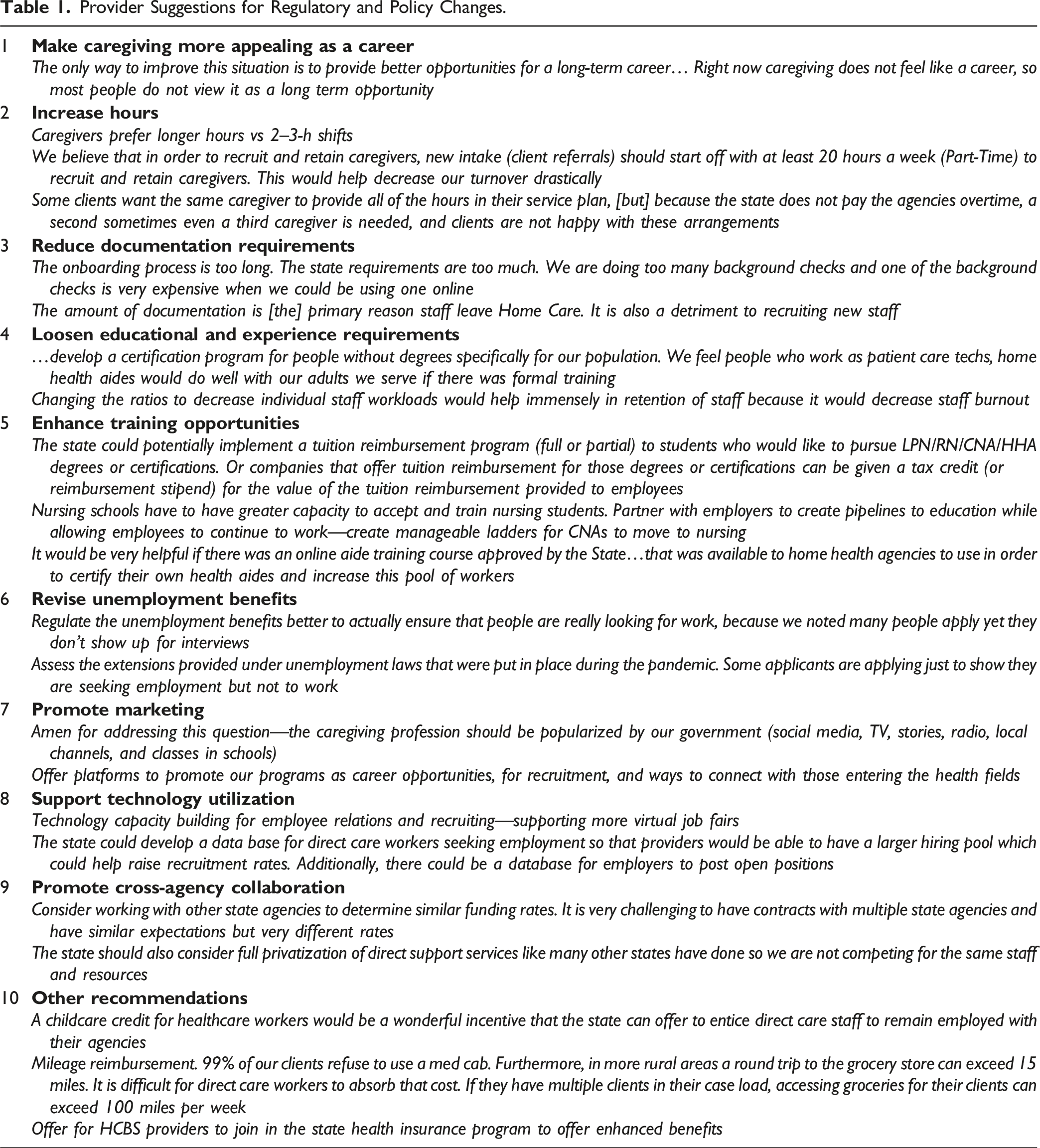 Table 1. Provider Suggestions for Regulatory and Policy Changes.

1 Make caregiving more appealing as a career

The only way to improve this situation is to provide better opportunities for a long-term career… Right now caregiving does not feel like a career, so most people do not view it as a long term opportunity

2 Increase hours

Caregivers prefer longer hours vs 2–3-h shifts

We believe that in order to recruit and retain caregivers, new intake (client referrals) should start off with at least 20 hours a week (Part-Time) to recruit and retain caregivers. This would help decrease our turnover drastically

Some clients want the same caregiver to provide all of the hours in their service plan, [but] because the state does not pay the agencies overtime, a second sometimes even a third caregiver is needed, and clients are not happy with these arrangements

3 Reduce documentation requirements

The onboarding process is too long. The state requirements are too much. We are doing too many background checks and one of the background checks is very expensive when we could be using one online

The amount of documentation is [the] primary reason staff leave Home Care. It is also a detriment to recruiting new staff

4 Loosen educational and experience requirements

…develop a certification program for people without degrees specifically for our population. We feel people who work as patient care techs, home health aides would do well with our adults we serve if there was formal training

Changing the ratios to decrease individual staff workloads would help immensely in retention of staff because it would decrease staff burnout

5 Enhance training opportunities

The state could potentially implement a tuition reimbursement program (full or partial) to students who would like to pursue LPN/RN/CNA/HHA degrees or certifications. Or companies that offer tuition reimbursement for those degrees or certifications can be given a tax credit (or reimbursement stipend) for the value of the tuition reimbursement provided to employees

Nursing schools have to have greater capacity to accept and train nursing students. Partner with employers to create pipelines to education while allowing employees to continue to work—create manageable ladders for CNAs to move to nursing

It would be very helpful if there was an online aide training course approved by the State…that was available to home health agencies to use in order to certify their own health aides and increase this pool of workers

6 Revise unemployment benefits

Regulate the unemployment benefits better to actually ensure that people are really looking for work, because we noted many people apply yet they don't show up for interviews

Assess the extensions provided under unemployment laws that were put in place during the pandemic. Some applicants are applying just to show they are seeking employment but not to work

7 Promote marketing

Amen for addressing this question—the caregiving profession should be popularized by our government (social media, TV, stories, radio, local channels, and classes in schools)

Offer platforms to promote our programs as career opportunities, for recruitment, and ways to connect with those entering the health fields

8 Support technology utilization

Technology capacity building for employee relations and recruiting—supporting more virtual job fairs

The state could develop a data base for direct care workers seeking employment so that providers would be able to have a larger hiring pool which could help raise recruitment rates. Additionally, there could be a database for employers to post open positions

9 Promote cross-agency collaboration

Consider working with other state agencies to determine similar funding rates. It is very challenging to have contracts with multiple state agencies and have similar expectations but very different rates

The state should also consider full privatization of direct support services like many other states have done so we are not competing for the same staff and resources

10 Other recommendations

A childcare credit for healthcare workers would be a wonderful incentive that the state can offer to entice direct care staff to remain employed with their agencies

Mileage reimbursement. 99% of our clients refuse to use a med cab. Furthermore, in more rural areas a round trip to the grocery store can exceed 15 miles. It is difficult for direct care workers to absorb that cost. If they have multiple clients in their case load, accessing groceries for their clients can exceed 100 miles per week

Offer for HCBS providers to join in the state health insurance program to offer enhanced benefits